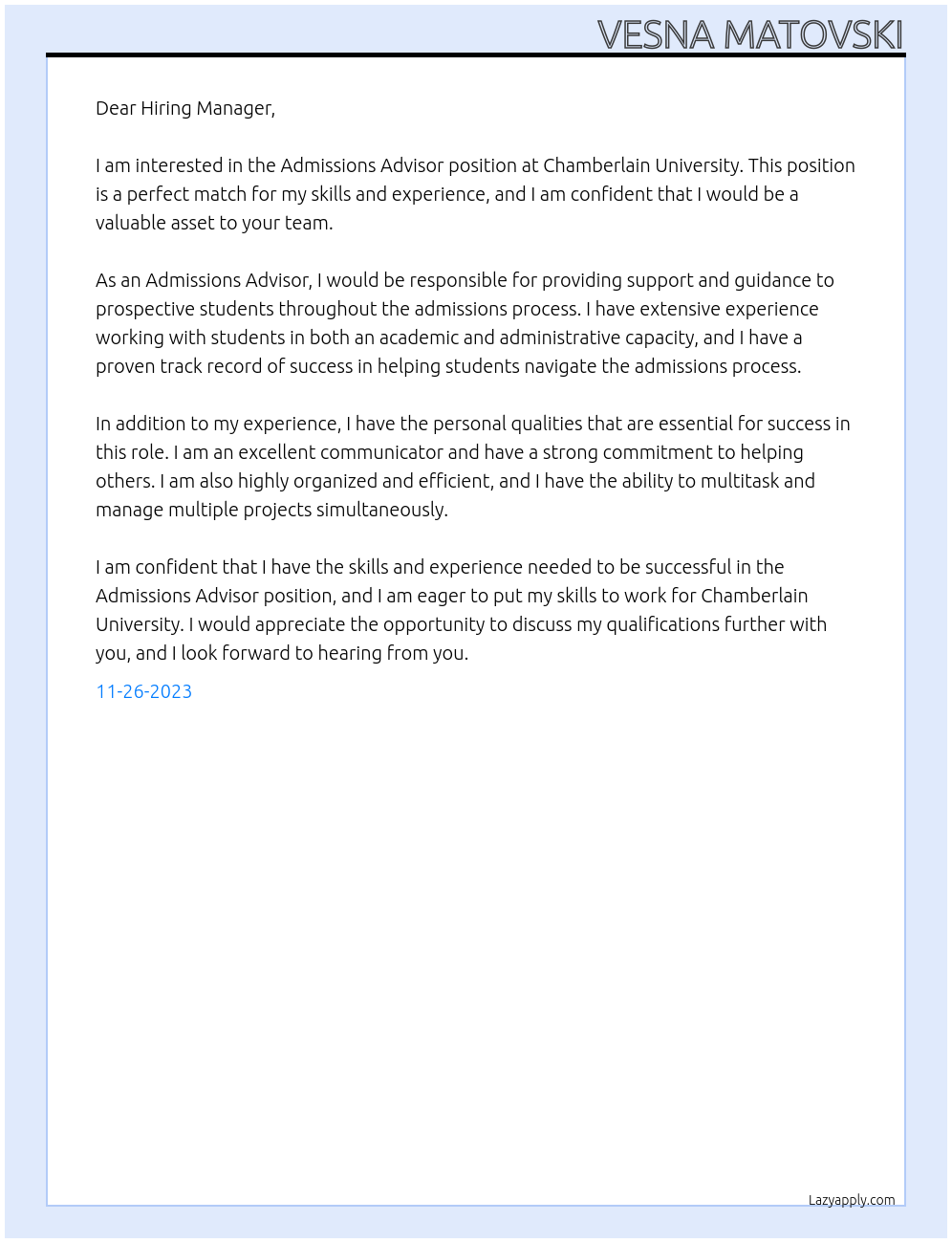 VESNA MATOVSKI

Dear Hiring Manager,

I am interested in the Admissions Advisor position at Chamberlain University. This position is a perfect match for my skills and experience, and I am confident that I would be a valuable asset to your team.

As an Admissions Advisor, I would be responsible for providing support and guidance to prospective students throughout the admissions process. I have extensive experience working with students in both an academic and administrative capacity, and I have a proven track record of success in helping students navigate the admissions process.

In addition to my experience, I have the personal qualities that are essential for success in this role. I am an excellent communicator and have a strong commitment to helping others. I am also highly organized and efficient, and I have the ability to multitask and manage multiple projects simultaneously.

I am confident that I have the skills and experience needed to be successful in the Admissions Advisor position, and I am eager to put my skills to work for Chamberlain University. I would appreciate the opportunity to discuss my qualifications further with you, and I look forward to hearing from you.

11-26-2023

Lazyapply.com